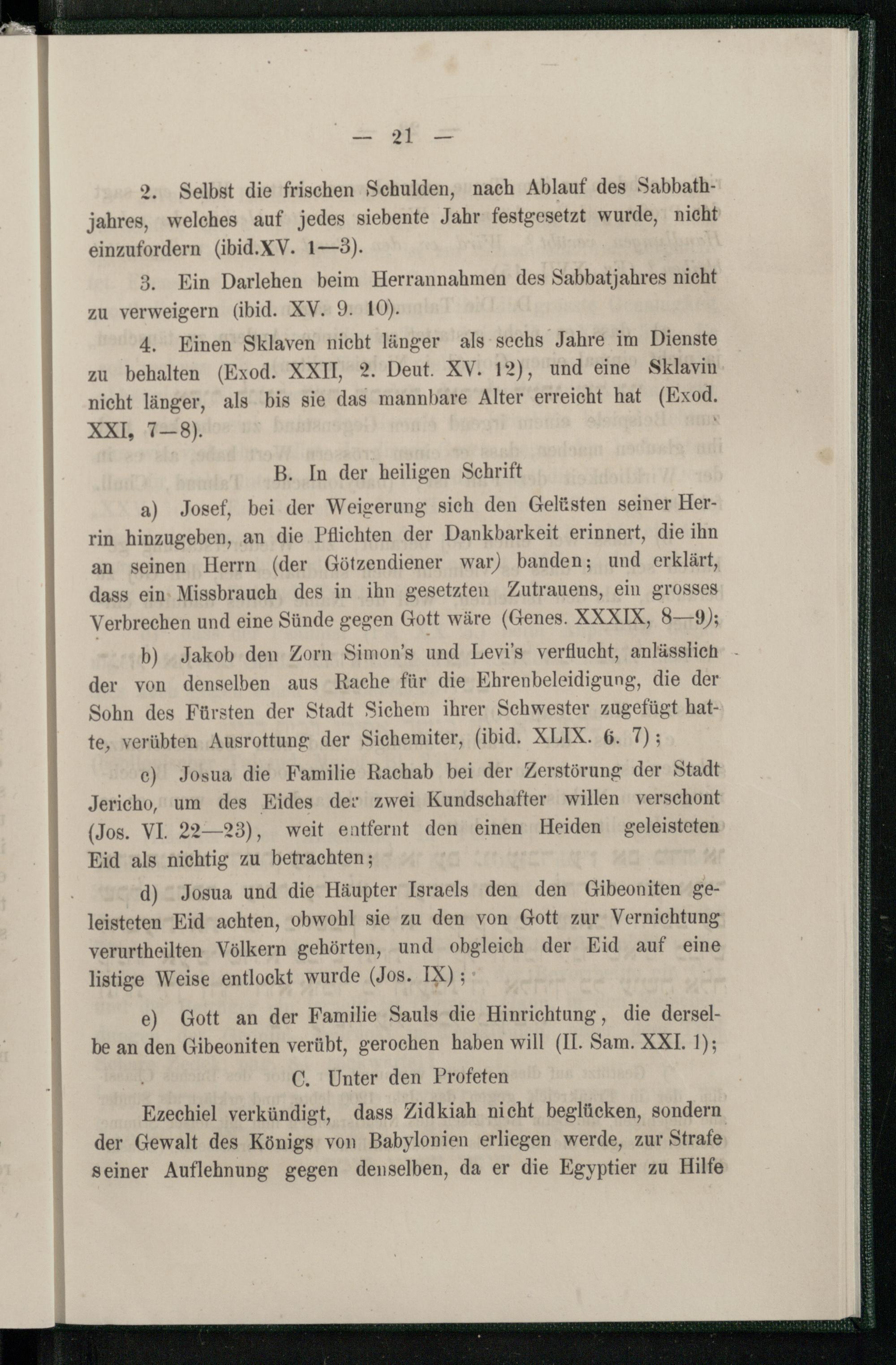 — 21 —

2. Selbst die frischen Schulden, nach Ablauf des Sabbathjahres, welches auf jedes siebente Jahr festgesetzt wurde, nicht einzufordern (ibid.XV. 1—3).

3. Ein Darlehen beim Herrannahmen des Sabbatjahres nicht zu verweigern (ibid. XV. 9. 10).

4. Einen Sklaven nicht länger als sechs Jahre im Dienste zu behalten (Exod. XXII, 2. Deut. XV. 12), und eine Sklavin nicht länger, als bis sie das mannbare Alter erreicht hat (Exod. XXI, 7—8).

B. In der heiligen Schrift

a) Josef, bei der Weigerung sich den Gelüsten seiner Herrin hinzugeben, an die Pflichten der Dankbarkeit erinnert, die ihn an seinen Herrn (der Götzendiener war) banden; und erklärt, dass ein Missbrauch des in ihn gesetzten Zutrauens, ein grosses Verbrechen und eine Sünde gegen Gott wäre (Genes. XXXIX, 8—9);

b) Jakob den Zorn Simon's und Levi's verflucht, anlässlich der von denselben aus Rache für die Ehrenbeleidigung, die der Sohn des Fürsten der Stadt Sichem ihrer Schwester zugefügt hatte, verübten Ausrottung der Sichemiter, (ibid. XLIX. 6. 7);

c) Josua die Familie Rachab bei der Zerstörung der Stadt Jericho, um des Eides der zwei Kundschafter willen verschont (Jos. VI. 22—23), weit entfernt den einen Heiden geleisteten Eid als nichtig zu betrachten;

d) Josua und die Häupter Israels den den Gibeoniten geleisteten Eid achten, obwohl sie zu den von Gott zur Vernichtung verurtheilten Völkern gehörten, und obgleich der Eid auf eine listige Weise entlockt wurde (Jos. IX);

e) Gott an der Familie Sauls die Hinrichtung, die derselbe an den Gibeoniten verübt, gerochen haben will (II. Sam. XXI. 1);

C. Unter den Profeten

Ezechiel verkündigt, dass Zidkiah nicht beglücken, sondern der Gewalt des Königs von Babylonien erliegen werde, zur Strafe seiner Auflehnung gegen denselben, da er die Egyptier zu Hilfe